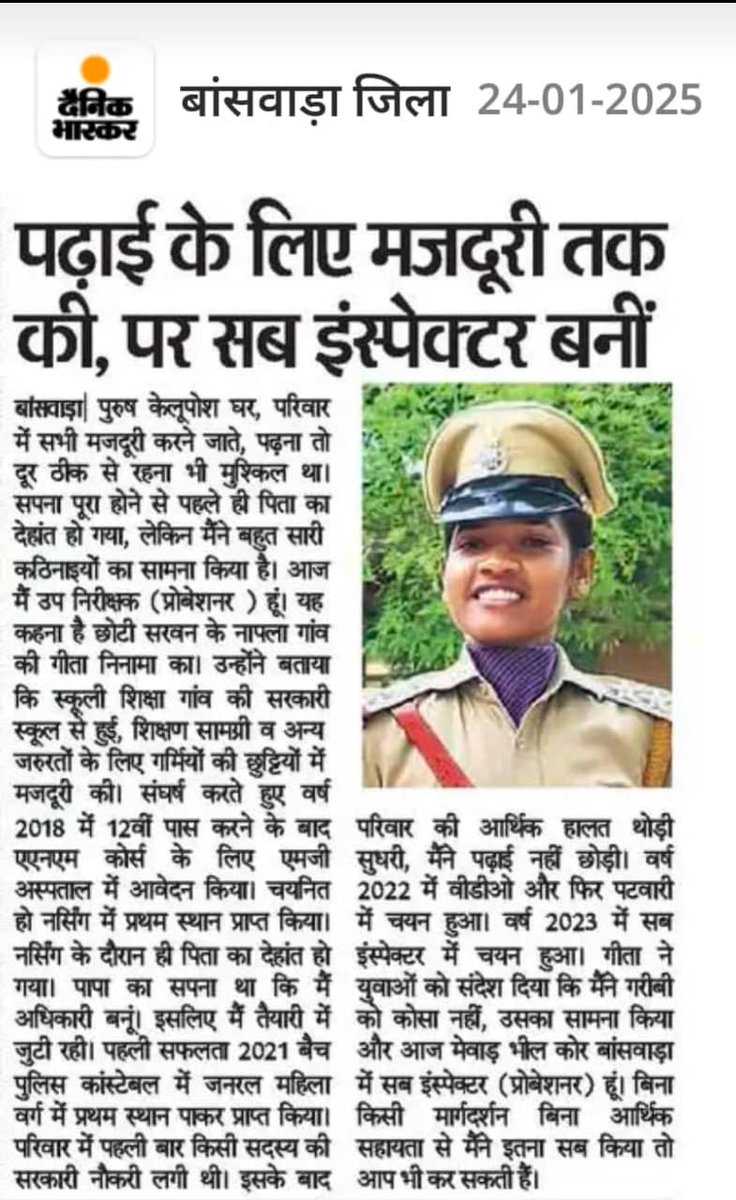 दैनिक भास्कर बांसवाड़ा जिला 24-01-2025

पढ़ाई के लिए मजदूरी तक की, पर सब इंस्पेक्टर बनीं

बांसवाड़ा| पुरुष केलूपोश घर, परिवार में सभी मजदूरी करने जाते, पढ़ना तो दूर ठीक से रहना भी मुश्किल था। सपना पूरा होने से पहले ही पिता का देहांत हो गया, लेकिन मैंने बहुत सारी कठिनाइयों का सामना किया है। आज मैं उप निरीक्षक (प्रोबेशनर ) हूं। यह कहना है छोटी सरवन के नापला गांव की गीता निनामा का। उन्होंने बताया कि स्कूली शिक्षा गांव की सरकारी स्कूल से हुई, शिक्षण सामग्री व अन्य जरुरतों के लिए गर्मियों की छुट्टियों में मजदूरी की। संघर्ष करते हुए वर्ष 2018 में 12वीं पास करने के बाद एएनएम कोर्स के लिए एमजी अस्पताल में आवेदन किया। चयनित हो नर्सिंग में प्रथम स्थान प्राप्त किया। नर्सिंग के दौरान ही पिता का देहांत हो गया। पापा का सपना था कि मैं अधिकारी बनूं। इसलिए मैं तैयारी में जुटी रही। पहली सफलता 2021 बैच पुलिस कांस्टेबल में जनरल महिला वर्ग में प्रथम स्थान पाकर प्राप्त किया। परिवार में पहली बार किसी सदस्य की सरकारी नौकरी लगी थी। इसके बाद परिवार की आर्थिक हालत थोड़ी सुधरी, मैंने पढ़ाई नहीं छोड़ी। वर्ष 2022 में वीडीओ और फिर पटवारी में चयन हुआ। वर्ष 2023 में सब इंस्पेक्टर में चयन हुआ। गीता ने युवाओं को संदेश दिया कि मैंने गरीबी को कोसा नहीं, उसका सामना किया और आज मेवाड़ भील कोर बांसवाड़ा में सब इंस्पेक्टर (प्रोबेशनर) हूं। बिना किसी मार्गदर्शन बिना आर्थिक सहायता से मैंने इतना सब किया तो आप भी कर सकती हैं।